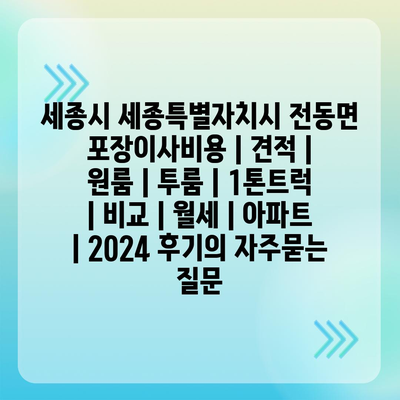 세종시 세종특별자치시 전동면 포장이사비용 | 견적 | 원룸 | 투룸 | 1톤트럭 | 비교 | 월세 | 아파트 | 2024 후기의 자주묻는 질문